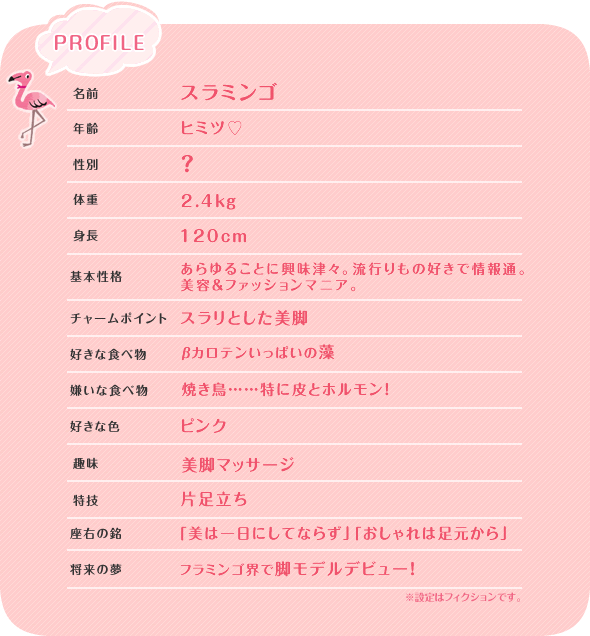 PROFILE

| 名前 | スラミンゴ |
|---|---|
| 年齢 | ヒミツ♡ |
| 性別 | ？ |
| 体重 | 2.4kg |
| 身長 | 120cm |
| 基本性格 | あらゆることに興味津々。流行りもの好きで情報通。美容＆ファッションマニア。 |
| チャームポイント | スラリとした美脚 |
| 好きな食べ物 | βカロテンいっぱいの藻 |
| 嫌いな食べ物 | 焼き鳥……特に皮とホルモン！ |
| 好きな色 | ピンク |
| 趣味 | 美脚マッサージ |
| 特技 | 片足立ち |
| 座右の銘 | 「美は一日にしてならず」「おしゃれは足元から」 |
| 将来の夢 | フラミンゴ界で脚モデルデビュー！ |

※設定はフィクションです。